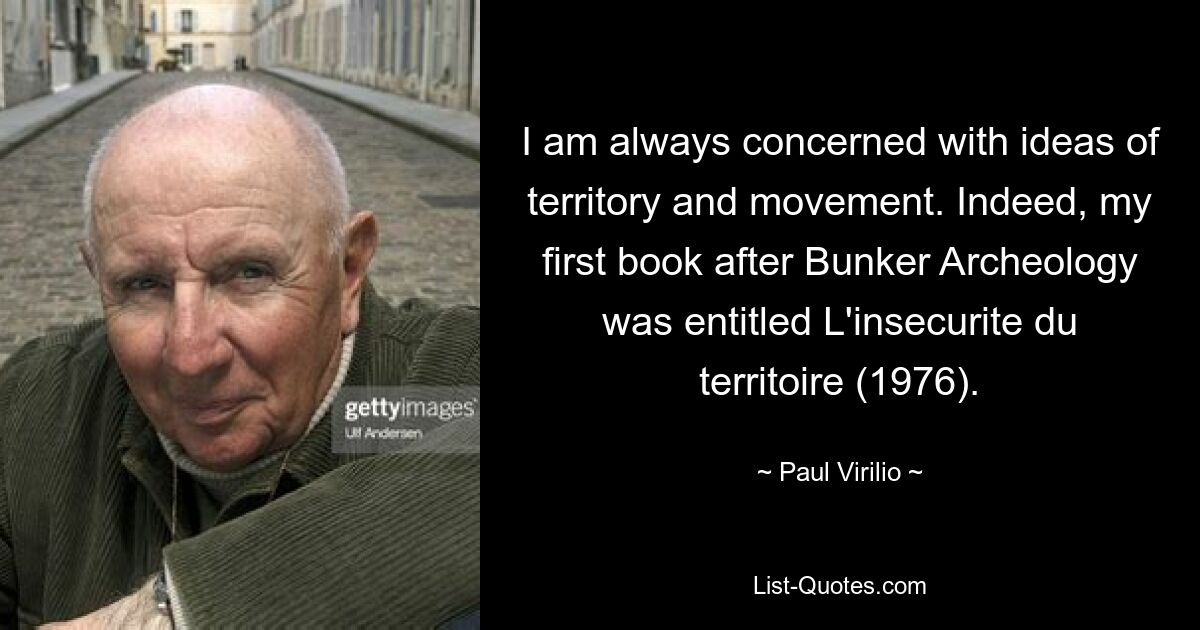 gettyimages
Ulf Andersen

I am always concerned with ideas of territory and movement. Indeed, my first book after Bunker Archeology was entitled L'insecurite du territoire (1976).

~ Paul Virilio ~

List-Quotes.com